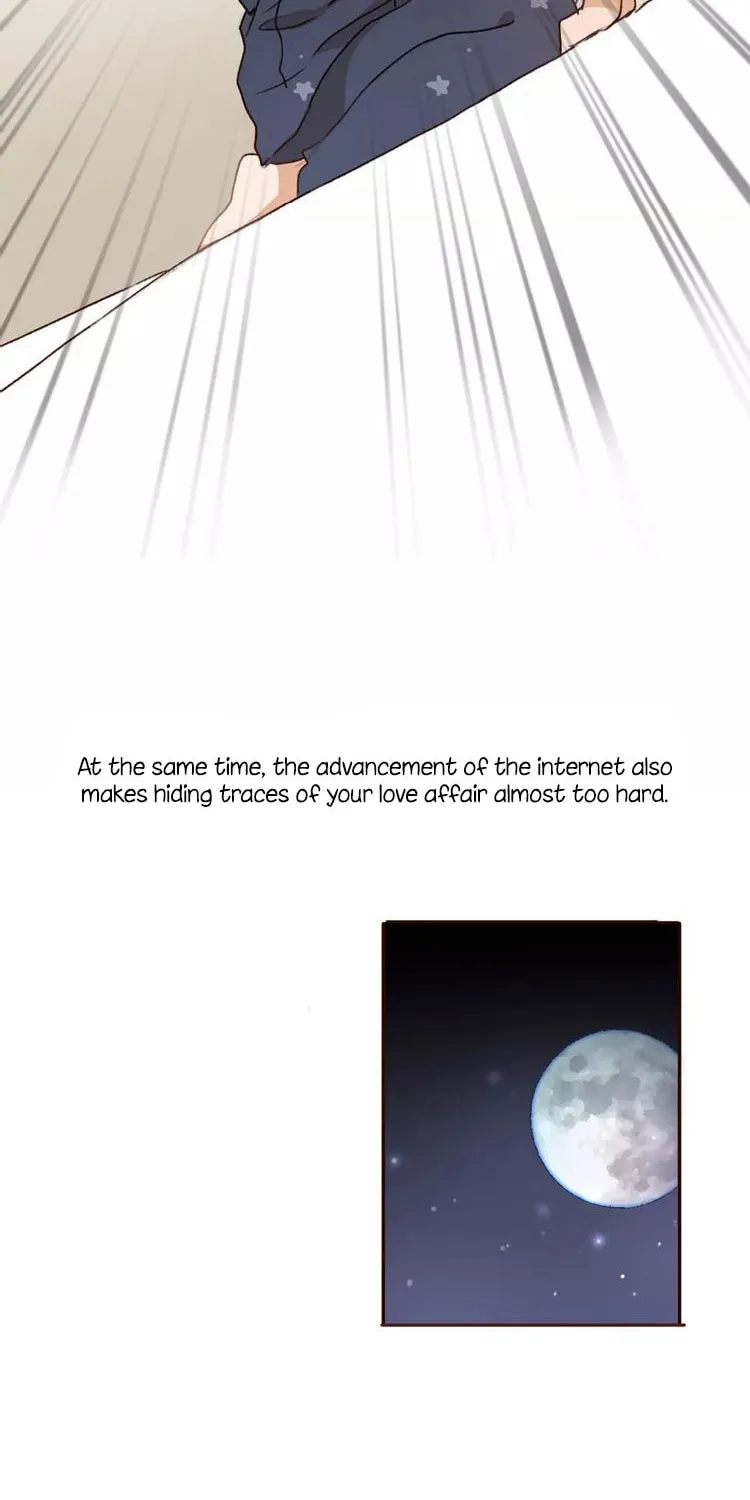 At the same time, the advancement of the internet also makes hiding traces of your love affair almost too hard.